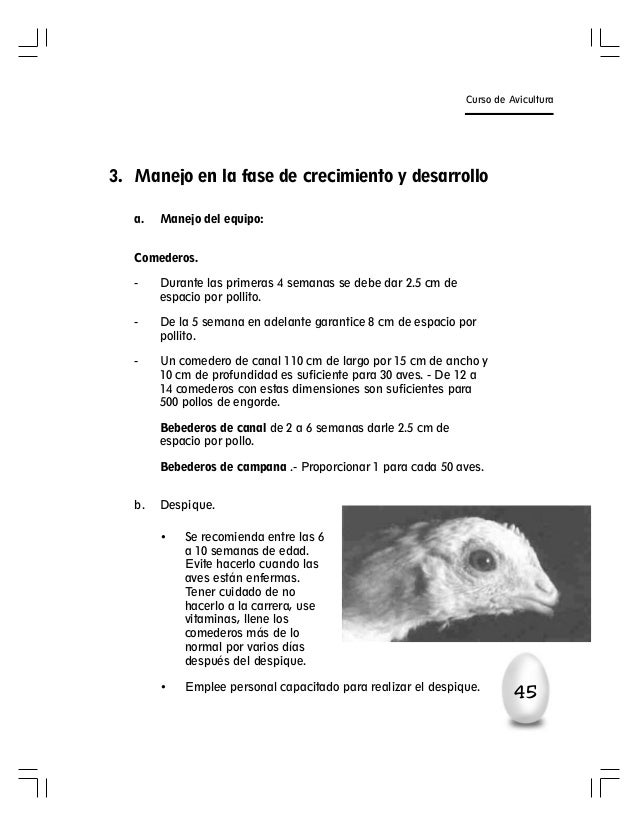 Curso de Avicultura

3. Manejo en la fase de crecimiento y desarrollo

a. Manejo del equipo:

Comederos.

- Durante las primeras 4 semanas se debe dar 2.5 cm de espacio por pollito.

- De la 5 semana en adelante garantice 8 cm de espacio por pollito.

- Un comedero de canal 110 cm de largo por 15 cm de ancho y 10 cm de profundidad es suficiente para 30 aves. - De 12 a 14 comederos con estas dimensiones son suficientes para 500 pollos de engorde.

Bebederos de canal de 2 a 6 semanas darle 2.5 cm de espacio por pollo.

Bebederos de campana .- Proporcionar 1 para cada 50 aves.

b. Despique.

• Se recomienda entre las 6 a 10 semanas de edad. Evite hacerlo cuando las aves están enfermas. Tener cuidado de no hacerlo a la carrera, use vitaminas, llene los comederos más de lo normal por varios días después del despique.

• Emplee personal capacitado para realizar el despique.

45